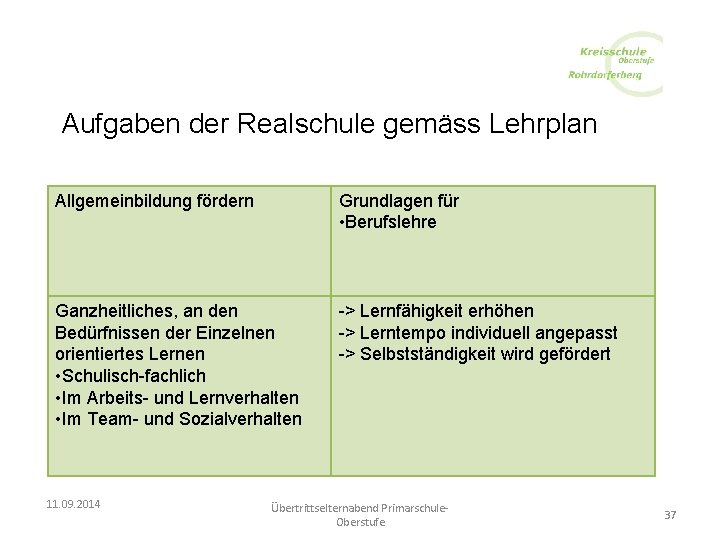 Kreisschule
Oberstufe
Rohrdorferberg

Aufgaben der Realschule gemäss Lehrplan

| Allgemeinbildung fördern | Grundlagen für •Berufslehre |
|---|---|
| Ganzheitliches, an den Bedürfnissen der Einzelnen orientiertes Lernen •Schulisch-fachlich •Im Arbeits- und Lernverhalten •Im Team- und Sozialverhalten | -> Lernfähigkeit erhöhen -> Lerntempo individuell angepasst -> Selbstständigkeit wird gefördert |

11.09.2014

Übertrittselternabend Primarschule-Oberstufe

37